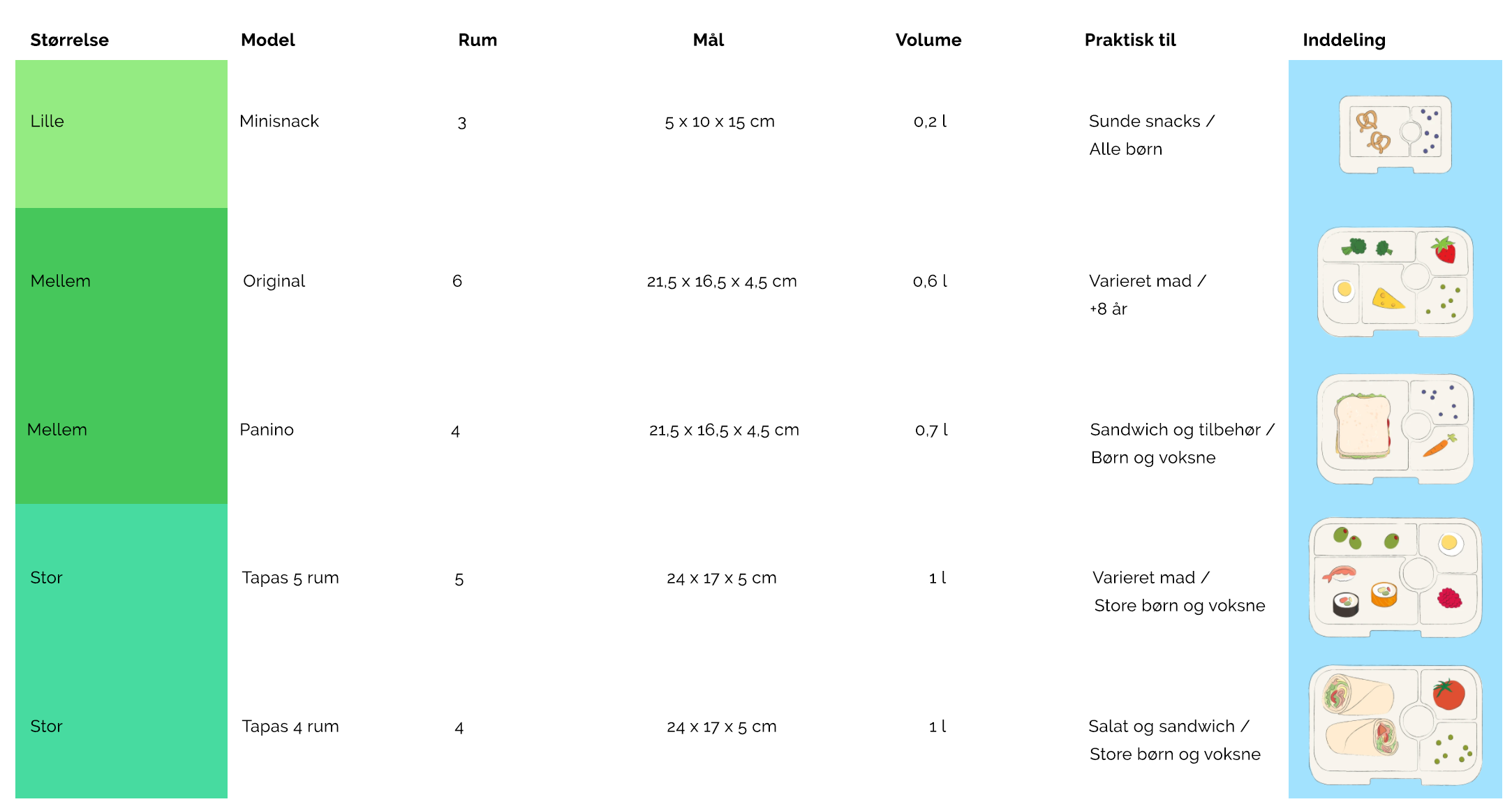 | Størrelse | Model | Rum | Mål | Volume | Praktisk til | Inddeling |
|---|---|---|---|---|---|---|
| Lille | Minisnack | 3 | 5 x 10 x 15 cm | 0,2 l | Sunde snacks / Alle børn | |
| Mellem | Original | 6 | 21,5 x 16,5 x 4,5 cm | 0,6 l | Varieret mad / +8 år | |
| Mellem | Panino | 4 | 21,5 x 16,5 x 4,5 cm | 0,7 l | Sandwich og tilbehør / Børn og voksne | |
| Stor | Tapas 5 rum | 5 | 24 x 17 x 5 cm | 1 l | Varieret mad / Store børn og voksne | |
| Stor | Tapas 4 rum | 4 | 24 x 17 x 5 cm | 1 l | Salat og sandwich / Store børn og voksne | |